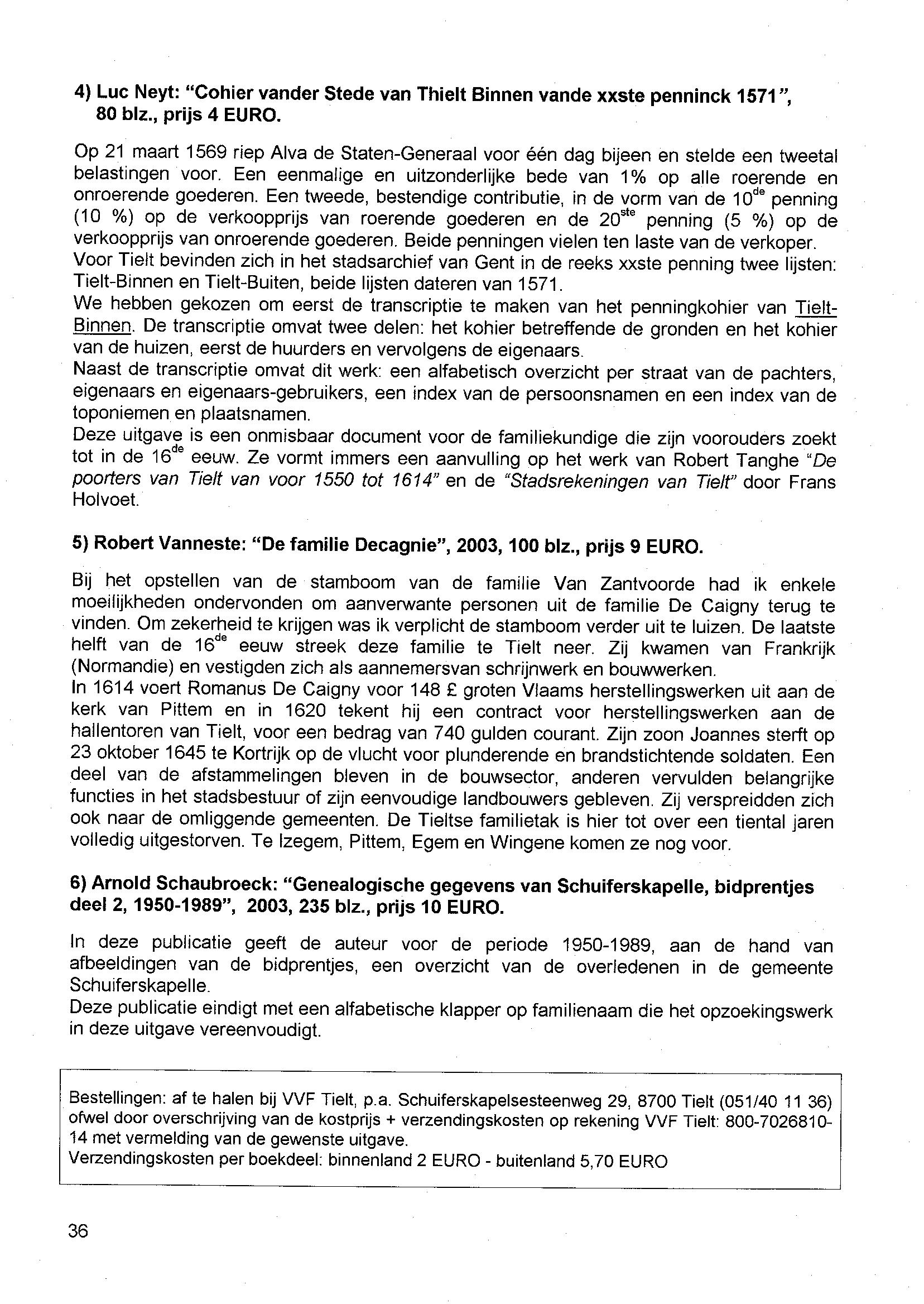 4) Luc Neyt: "Cohier vander Stede van Thielt Binnen vande xxste penninck 1571", 80 blz., prijs 4 EURO.

Op 21 maart 1569 riep Alva de Staten-Generaal voor één dag bijeen en stelde een tweetal belastingen voor. Een eenmalige en uitzonderlijke bede van 1% op alle roerende en onroerende goederen. Een tweede, bestendige contributie, in de vorm van de 10$^{de}$ penning (10 %) op de verkoopprijs van roerende goederen en de 20$^{ste}$ penning (5 %) op de verkoopprijs van onroerende goederen. Beide penningen vielen ten laste van de verkoper.
Voor Tielt bevinden zich in het stadsarchief van Gent in de reeks xxste penning twee lijsten: Tielt-Binnen en Tielt-Buiten, beide lijsten dateren van 1571.
We hebben gekozen om eerst de transcriptie te maken van het penningkohier van Tielt-Binnen. De transcriptie omvat twee delen: het kohier betreffende de gronden en het kohier van de huizen, eerst de huurders en vervolgens de eigenaars.
Naast de transcriptie omvat dit werk: een alfabetisch overzicht per straat van de pachters, eigenaars en eigenaars-gebruikers, een index van de persoonsnamen en een index van de toponiemen en plaatsnamen.
Deze uitgave is een onmisbaar document voor de familiekundige die zijn voorouders zoekt tot in de 16$^{de}$ eeuw. Ze vormt immers een aanvulling op het werk van Robert Tanghe "De poorters van Tielt van voor 1550 tot 1614" en de "Stadsrekeningen van Tielt" door Frans Holvoet.

5) Robert Vanneste: "De familie Decagnie", 2003, 100 blz., prijs 9 EURO.

Bij het opstellen van de stamboom van de familie Van Zantvoorde had ik enkele moeilijkheden ondervonden om aanverwante personen uit de familie De Caigny terug te vinden. Om zekerheid te krijgen was ik verplicht de stamboom verder uit te luizen. De laatste helft van de 16$^{de}$ eeuw streek deze familie te Tielt neer. Zij kwamen van Frankrijk (Normandie) en vestigden zich als aannemersvan schrijnwerk en bouwwerken.
In 1614 voert Romanus De Caigny voor 148 £ groten Vlaams herstellingswerken uit aan de kerk van Pittem en in 1620 tekent hij een contract voor herstellingswerken aan de hallentoren van Tielt, voor een bedrag van 740 gulden courant. Zijn zoon Joannes sterft op 23 oktober 1645 te Kortrijk op de vlucht voor plunderende en brandstichtende soldaten. Een deel van de afstammelingen bleven in de bouwsector, anderen vervulden belangrijke functies in het stadsbestuur of zijn eenvoudige landbouwers gebleven. Zij verspreidden zich ook naar de omliggende gemeenten. De Tieltse familietak is hier tot over een tiental jaren volledig uitgestorven. Te Izegem, Pittem, Egem en Wingene komen ze nog voor.

6) Arnold Schaubroeck: "Genealogische gegevens van Schuiferskapelle, bidprentjes deel 2, 1950-1989", 2003, 235 blz., prijs 10 EURO.

In deze publicatie geeft de auteur voor de periode 1950-1989, aan de hand van afbeeldingen van de bidprentjes, een overzicht van de overledenen in de gemeente Schuiferskapelle.
Deze publicatie eindigt met een alfabetische klapper op familienaam die het opzoekingswerk in deze uitgave vereenvoudigt.

Bestellingen: af te halen bij VVF Tielt, p.a. Schuiferskapelsesteenweg 29, 8700 Tielt (051/40 11 36) ofwel door overschrijving van de kostprijs + verzendingskosten op rekening VVF Tielt: 800-7026810-14 met vermelding van de gewenste uitgave.
Verzendingskosten per boekdeel: binnenland 2 EURO - buitenland 5,70 EURO

36